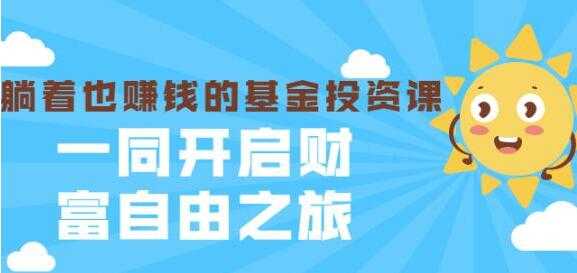 躺着也赚钱的基金投资课

一同开启财富自由之旅